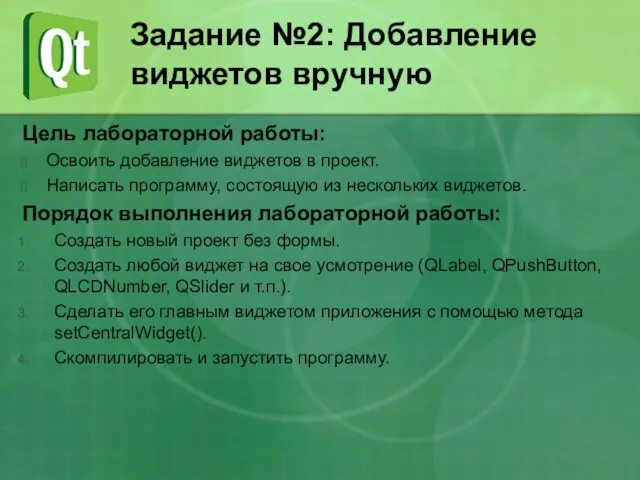 Qt

Задание №2: Добавление виджетов вручную

Цель лабораторной работы:

Освоить добавление виджетов в проект.

Написать программу, состоящую из нескольких виджетов.

Порядок выполнения лабораторной работы:

1. Создать новый проект без формы.
2. Создать любой виджет на свое усмотрение (QLabel, QPushButton, QLCDNumber, QSlider и т.п.).
3. Сделать его главным виджетом приложения с помощью метода setCentralWidget().
4. Скомпилировать и запустить программу.